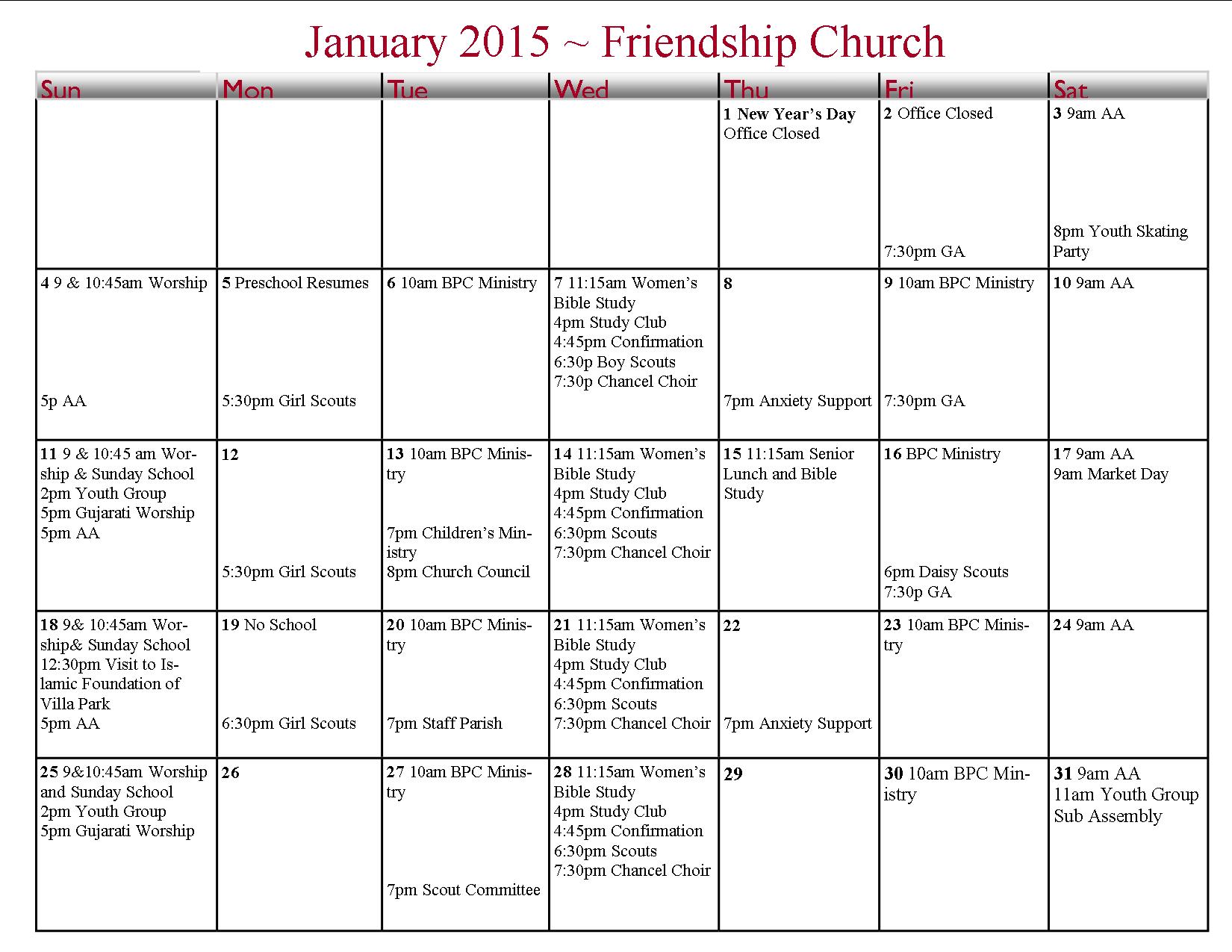 January 2015 ~ Friendship Church

| Sun | Mon | Tue | Wed | Thu | Fri | Sat |
|---|---|---|---|---|---|---|
| | | | | 1 New Year's Day Office Closed | 2 Office Closed 7:30pm GA | 3 9am AA 8pm Youth Skating Party |
| 4 9 & 10:45am Worship 5p AA | 5 Preschool Resumes 5:30pm Girl Scouts | 6 10am BPC Ministry | 7 11:15am Women's Bible Study 4pm Study Club 4:45pm Confirmation 6:30p Boy Scouts 7:30p Chancel Choir | 8 7pm Anxiety Support | 9 10am BPC Ministry 7:30pm GA | 10 9am AA |
| 11 9 & 10:45 am Worship & Sunday School 2pm Youth Group 5pm Gujarati Worship 5pm AA | 12 5:30pm Girl Scouts | 13 10am BPC Ministry 7pm Children's Ministry 8pm Church Council | 14 11:15am Women's Bible Study 4pm Study Club 4:45pm Confirmation 6:30pm Scouts 7:30pm Chancel Choir | 15 11:15am Senior Lunch and Bible Study | 16 BPC Ministry 6pm Daisy Scouts 7:30p GA | 17 9am AA 9am Market Day |
| 18 9& 10:45am Worship& Sunday School 12:30pm Visit to Islamic Foundation of Villa Park 5pm AA | 19 No School 6:30pm Girl Scouts | 20 10am BPC Ministry 7pm Staff Parish | 21 11:15am Women's Bible Study 4pm Study Club 4:45pm Confirmation 6:30pm Scouts 7:30pm Chancel Choir | 22 7pm Anxiety Support | 23 10am BPC Ministry | 24 9am AA |
| 25 9&10:45am Worship and Sunday School 2pm Youth Group 5pm Gujarati Worship | 26 | 27 10am BPC Ministry 7pm Scout Committee | 28 11:15am Women's Bible Study 4pm Study Club 4:45pm Confirmation 6:30pm Scouts 7:30pm Chancel Choir | 29 | 30 10am BPC Ministry | 31 9am AA 11am Youth Group Sub Assembly |